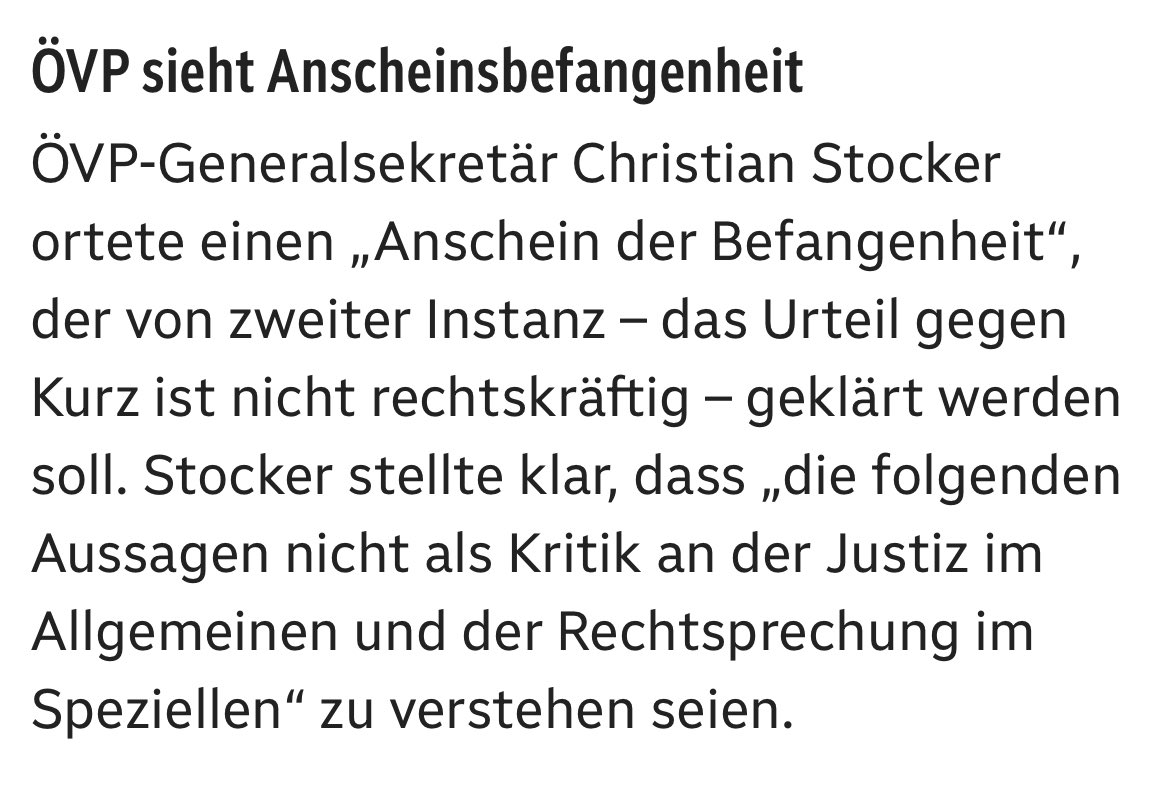 ÖVP sieht Anscheinsbefangenheit

ÖVP-Generalsekretär Christian Stocker ortete einen „Anschein der Befangenheit“, der von zweiter Instanz – das Urteil gegen Kurz ist nicht rechtskräftig – geklärt werden soll. Stocker stellte klar, dass „die folgenden Aussagen nicht als Kritik an der Justiz im Allgemeinen und der Rechtsprechung im Speziellen“ zu verstehen seien.